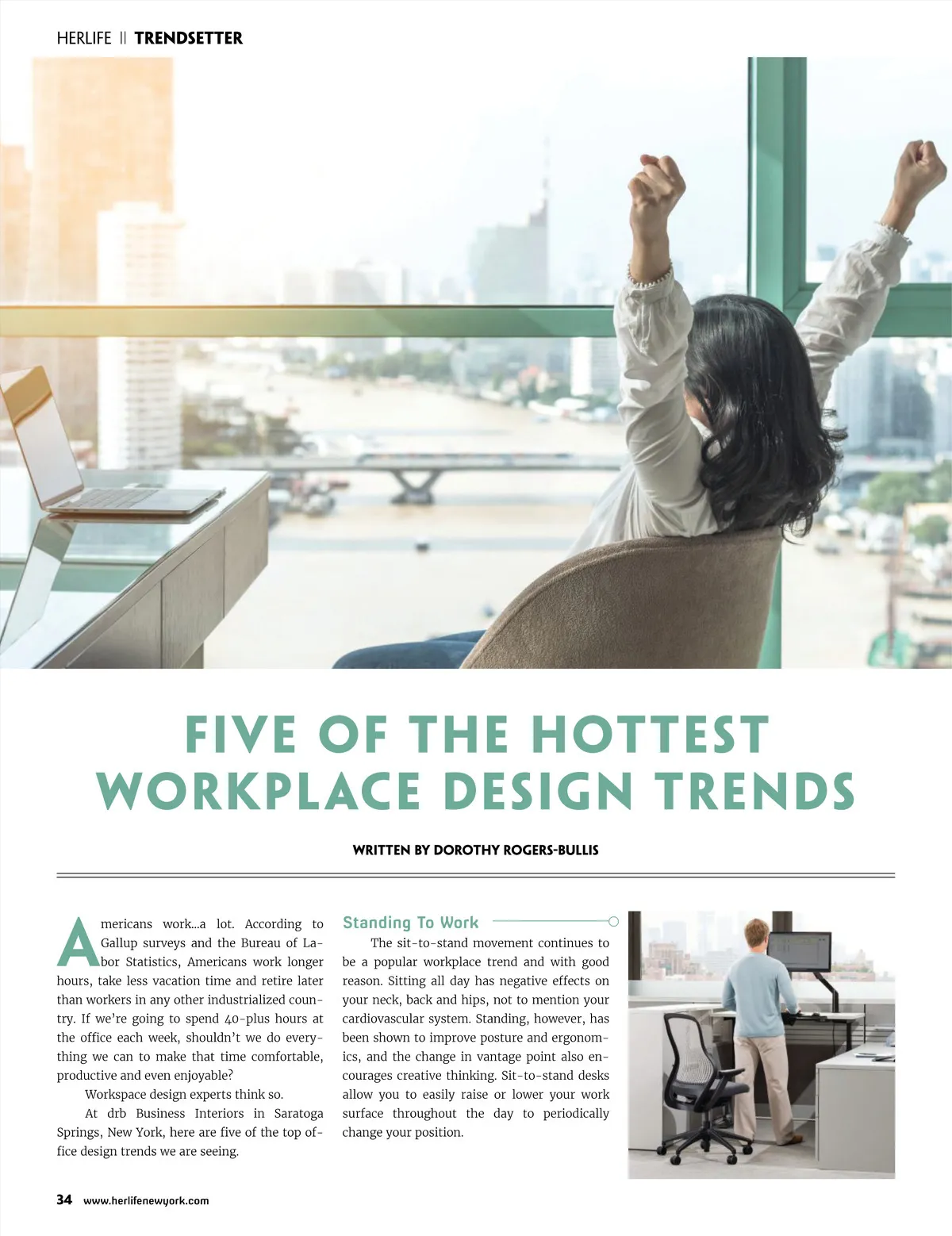 HERLIFE || TRENDSETTER

FIVE OF THE HOTTEST WORKPLACE DESIGN TRENDS

WRITTEN BY DOROTHY ROGERS-BULLIS

Americans work...a lot. According to Gallup surveys and the Bureau of Labor Statistics, Americans work longer hours, take less vacation time and retire later than workers in any other industrialized country. If we're going to spend 40-plus hours at the office each week, shouldn't we do everything we can to make that time comfortable, productive and even enjoyable?

Workspace design experts think so.

At drb Business Interiors in Saratoga Springs, New York, here are five of the top office design trends we are seeing.

Standing To Work

The sit-to-stand movement continues to be a popular workplace trend and with good reason. Sitting all day has negative effects on your neck, back and hips, not to mention your cardiovascular system. Standing, however, has been shown to improve posture and ergonomics, and the change in vantage point also encourages creative thinking. Sit-to-stand desks allow you to easily raise or lower your work surface throughout the day to periodically change your position.

34 www.herlifenewyork.com